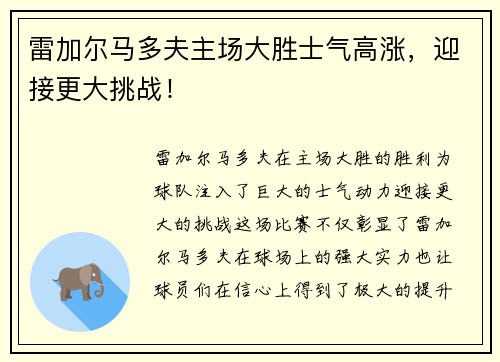 雷加尔马多夫主场大胜士气高涨，迎接更大挑战！

雷加尔马多夫在主场大胜的胜利为球队注入了巨大的士气动力迎接更大的挑战这场比赛不仅彰显了雷加尔马多夫在球场上的强大实力也让球员们在信心上得到了极大的提升